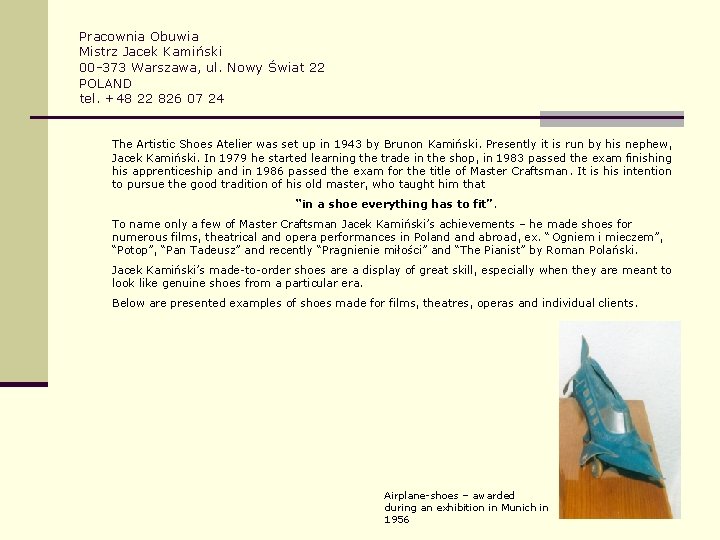 Pracownia Obuwia
Mistrz Jacek Kamiński
00-373 Warszawa, ul. Nowy Świat 22
POLAND
tel. +48 22 826 07 24

The Artistic Shoes Atelier was set up in 1943 by Brunon Kamiński. Presently it is run by his nephew, Jacek Kamiński. In 1979 he started learning the trade in the shop, in 1983 passed the exam finishing his apprenticeship and in 1986 passed the exam for the title of Master Craftsman. It is his intention to pursue the good tradition of his old master, who taught him that

"in a shoe everything has to fit".

To name only a few of Master Craftsman Jacek Kamiński's achievements – he made shoes for numerous films, theatrical and opera performances in Poland and abroad, ex. " Ogniem i mieczem", "Potop", "Pan Tadeusz" and recently "Pragnienie miłości" and "The Pianist" by Roman Polański.

Jacek Kamiński's made-to-order shoes are a display of great skill, especially when they are meant to look like genuine shoes from a particular era.

Below are presented examples of shoes made for films, theatres, operas and individual clients.

Airplane-shoes – awarded during an exhibition in Munich in 1956